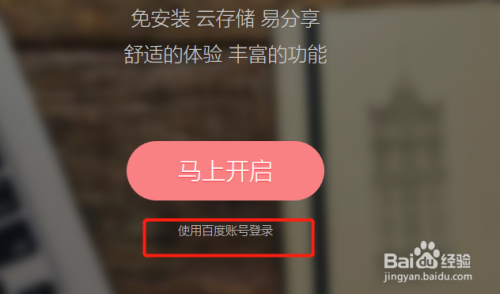 免安装 云存储 易分享

舒适的体验 丰富的功能

马上开启

使用百度账号登录

Baidu经验
jingyan.baidu.com